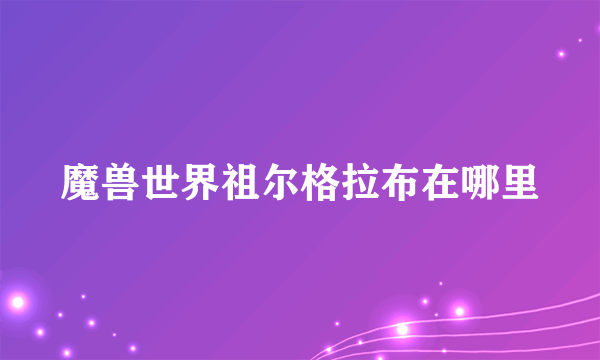 魔兽世界祖尔格拉布在哪里